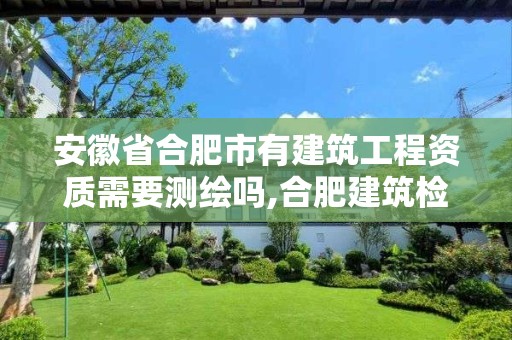 安徽省合肥市有建筑工程资质需要测绘吗,合肥建筑检